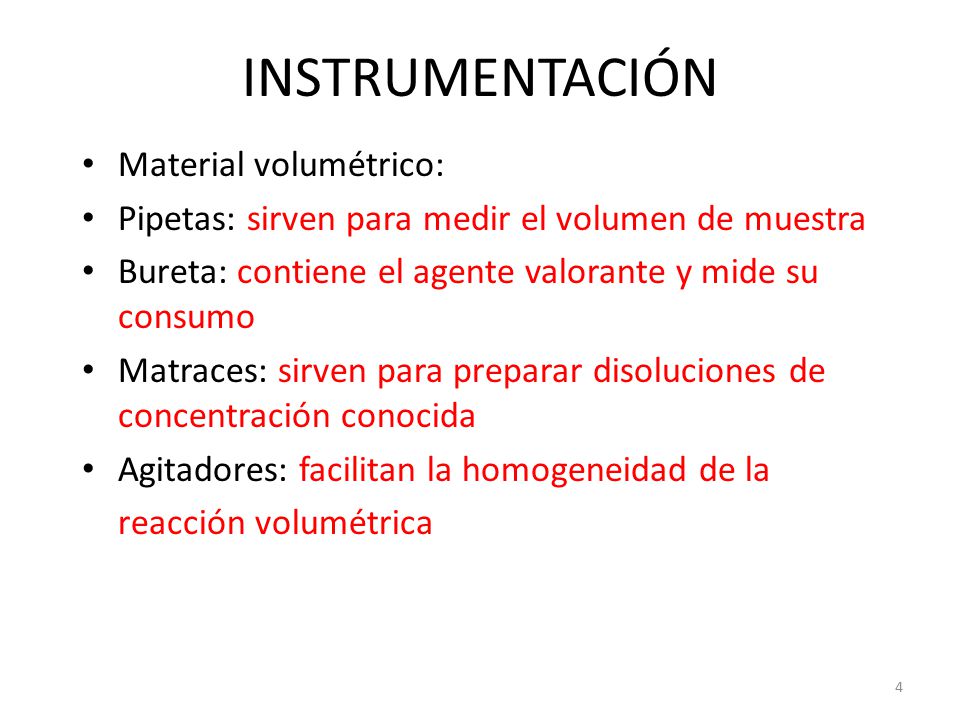 INSTRUMENTACIÓN

• Material volumétrico:
• Pipetas: sirven para medir el volumen de muestra
• Bureta: contiene el agente valorante y mide su consumo
• Matraces: sirven para preparar disoluciones de concentración conocida
• Agitadores: facilitan la homogeneidad de la reacción volumétrica

4